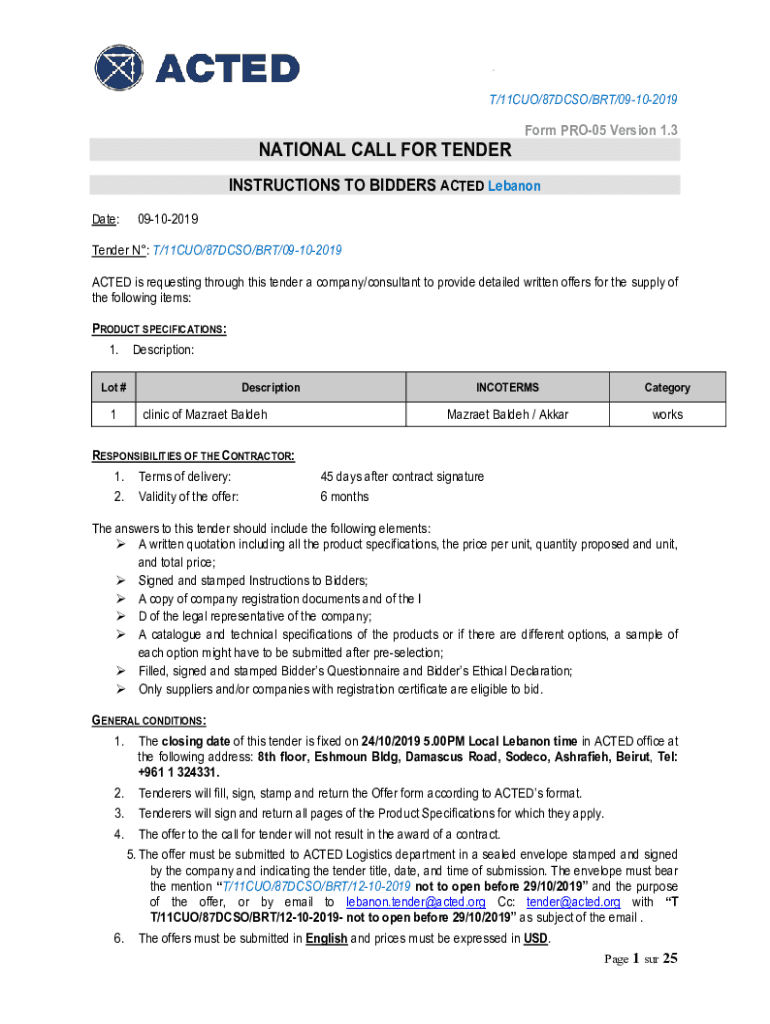 ACTED

T/11CUO/87DCSO/BRT/09-10-2019

Form PRO-05 Version 1.3

NATIONAL CALL FOR TENDER

INSTRUCTIONS TO BIDDERS ACTED Lebanon

Date: 09-10-2019

Tender N°: T/11CUO/87DCSO/BRT/09-10-2019

ACTED is requesting through this tender a company/consultant to provide detailed written offers for the supply of the following items:

PRODUCT SPECIFICATIONS:

1. Description:

| Lot # | Description | INCOTERMS | Category |
|---|---|---|---|
| 1 | clinic of Mazraet Baldeh | Mazraet Baldeh / Akkar | works |

RESPONSIBILITIES OF THE CONTRACTOR:

1. Terms of delivery: 45 days after contract signature
2. Validity of the offer: 6 months

The answers to this tender should include the following elements:
➢ A written quotation including all the product specifications, the price per unit, quantity proposed and unit, and total price;
➢ Signed and stamped Instructions to Bidders;
➢ A copy of company registration documents and of the I
➢ D of the legal representative of the company;
➢ A catalogue and technical specifications of the products or if there are different options, a sample of each option might have to be submitted after pre-selection;
➢ Filled, signed and stamped Bidder's Questionnaire and Bidder's Ethical Declaration;
➢ Only suppliers and/or companies with registration certificate are eligible to bid.

GENERAL CONDITIONS:

1. The closing date of this tender is fixed on 24/10/2019 5.00PM Local Lebanon time in ACTED office at the following address: 8th floor, Eshmoun Bldg, Damascus Road, Sodeco, Ashrafieh, Beirut, Tel: +961 1 324331.
2. Tenderers will fill, sign, stamp and return the Offer form according to ACTED's format.
3. Tenderers will sign and return all pages of the Product Specifications for which they apply.
4. The offer to the call for tender will not result in the award of a contract.
5. The offer must be submitted to ACTED Logistics department in a sealed envelope stamped and signed by the company and indicating the tender title, date, and time of submission. The envelope must bear the mention "T/11CUO/87DCSO/BRT/12-10-2019 not to open before 29/10/2019" and the purpose of the offer, or by email to lebanon.tender@acted.org Cc: tender@acted.org with "T T/11CUO/87DCSO/BRT/12-10-2019- not to open before 29/10/2019" as subject of the email .
6. The offers must be submitted in English and prices must be expressed in USD.

Page 1 sur 25